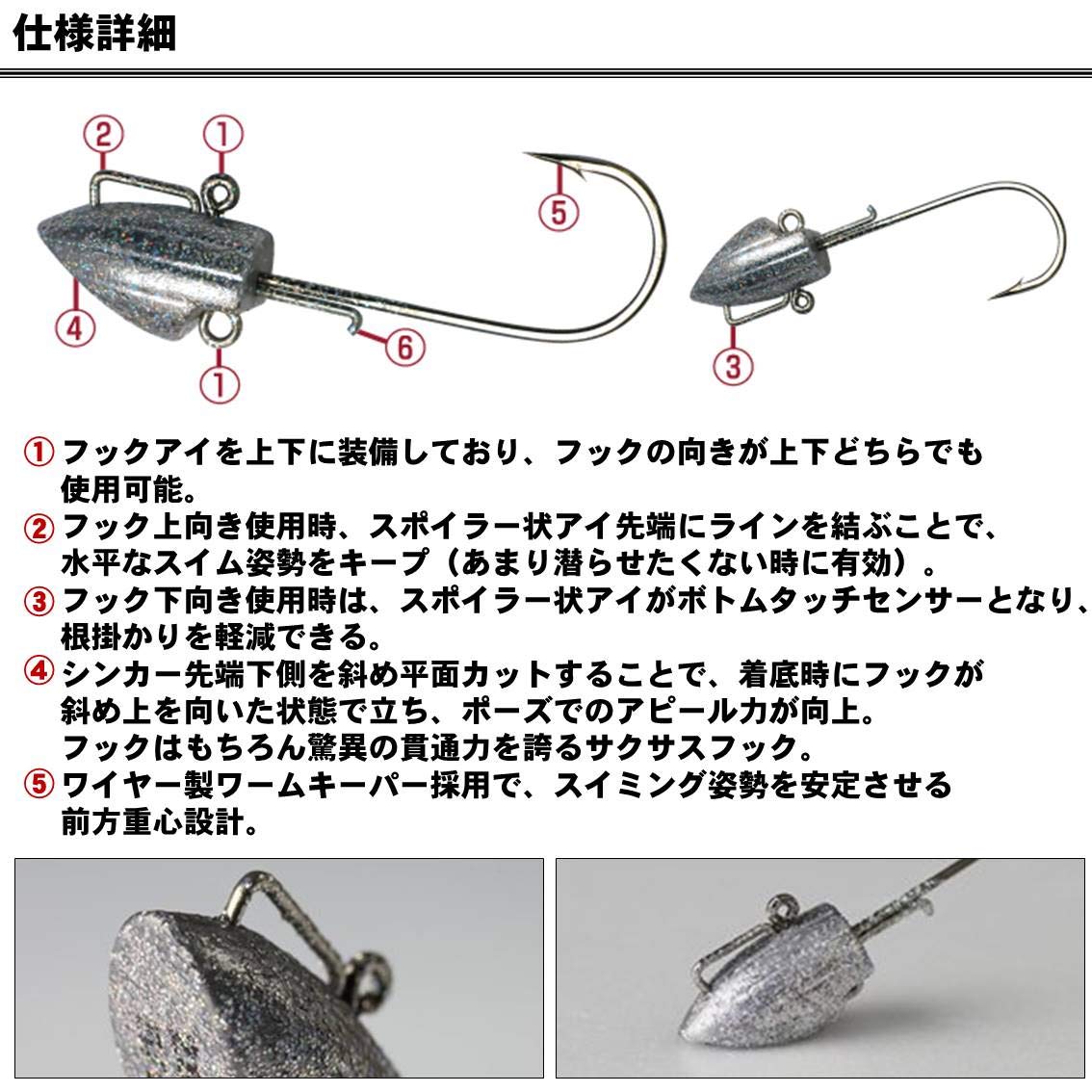 仕様詳細

②
①
⑤
④
⑥
①
③

① フックアイを上下に装備しており、フックの向きが上下どちらでも使用可能。
② フック上向き使用時、スポイラー状アイ先端にラインを結ぶことで、水平なスイム姿勢をキープ（あまり潜らせたくない時に有効）。
③ フック下向き使用時は、スポイラー状アイがボトムタッチセンサーとなり、根掛かりを軽減できる。
④ シンカー先端下側を斜め平面カットすることで、着底時にフックが斜め上を向いた状態で立ち、ポーズでのアピール力が向上。フックはもちろん驚異の貫通力を誇るサクサスフック。
⑤ ワイヤー製ワームキーパー採用で、スイミング姿勢を安定させる前方重心設計。